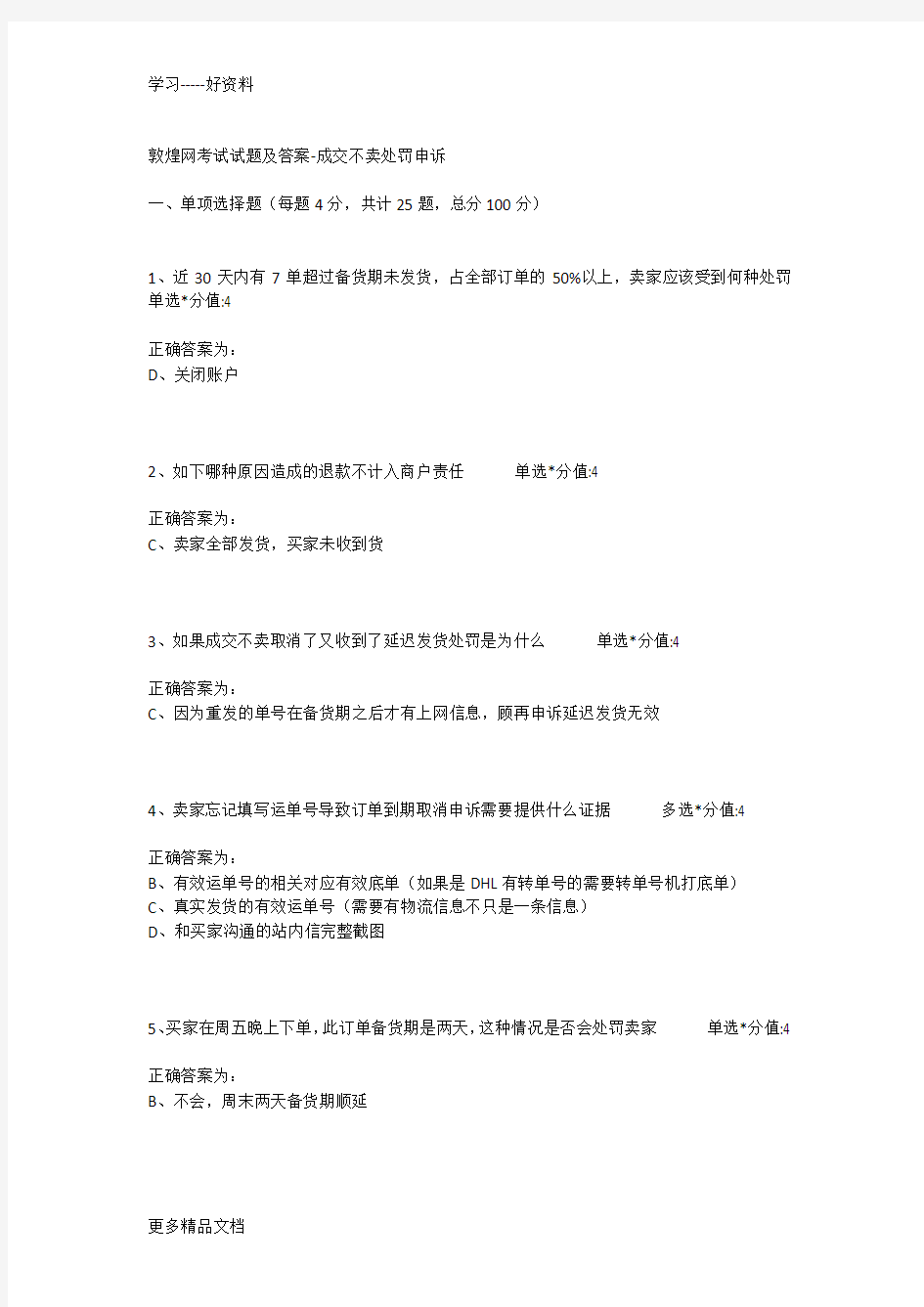 学习-----好资料

敦煌网考试试题及答案-成交不卖处罚申诉

一、单项选择题（每题 4 分，共计 25 题，总分 100 分）

1、近 30 天内有 7 单超过备货期未发货，占全部订单的 50%以上，卖家应该受到何种处罚 单选*分值:4

正确答案为：
D、关闭账户

2、如下哪种原因造成的退款不计入商户责任 单选*分值:4

正确答案为：
C、卖家全部发货，买家未收到货

3、如果成交不卖取消了又收到了延迟发货处罚是为什么 单选*分值:4

正确答案为：
C、因为重发的单号在备货期之后才有上网信息，顾再申诉延迟发货无效

4、卖家忘记填写运单号导致订单到期取消申诉需要提供什么证据 多选*分值:4

正确答案为：
B、有效运单号的相关对应有效底单（如果是 DHL 有转单号的需要转单号机打底单）
C、真实发货的有效运单号（需要有物流信息不只是一条信息）
D、和买家沟通的站内信完整截图

5、买家在周五晚上下单，此订单备货期是两天，这种情况是否会处罚卖家 单选*分值:4

正确答案为：
B、不会，周末两天备货期顺延

更多精品文档